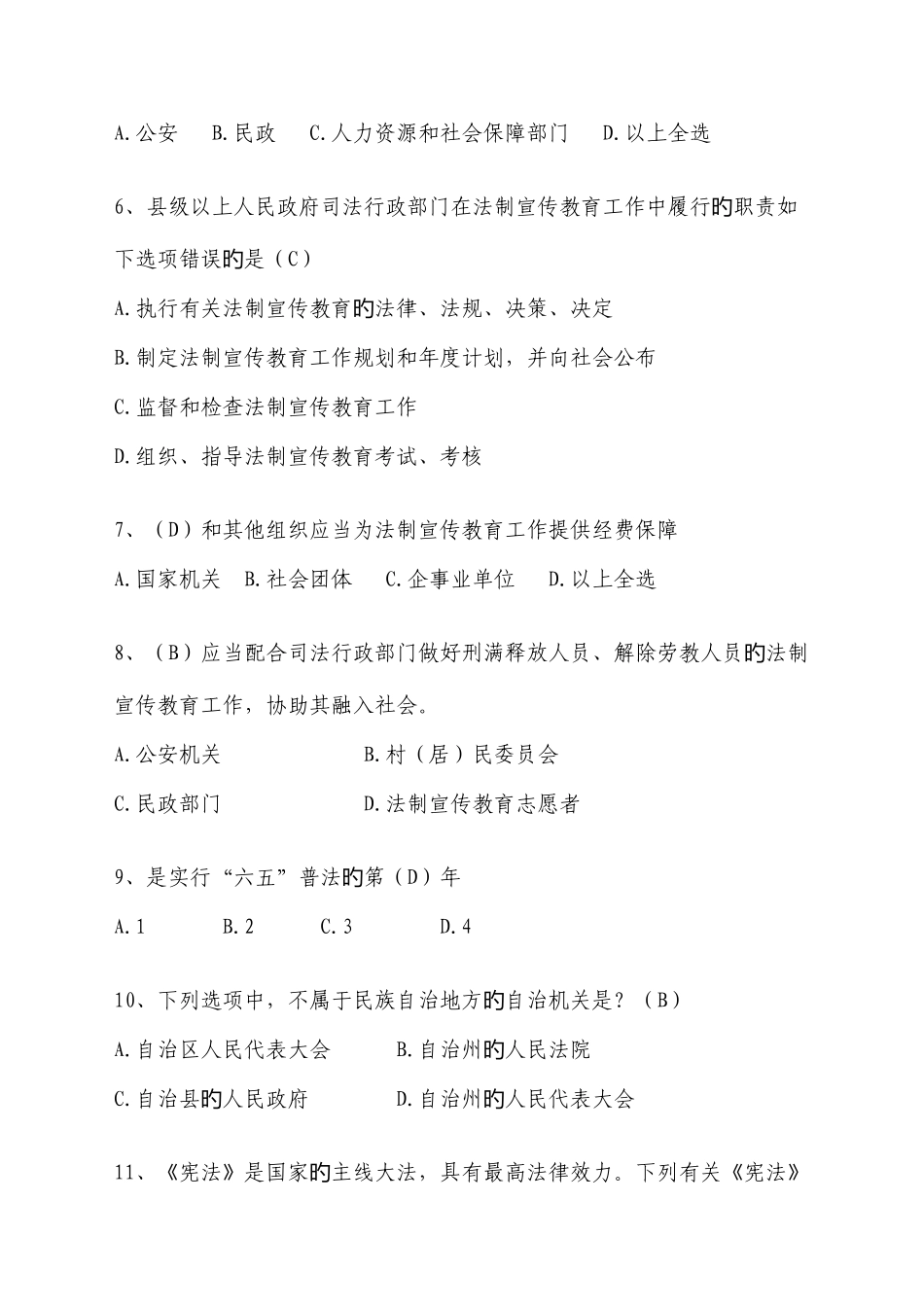 A.公安　B.民政　C.人力资源和社会保障部门　D.以上全选

6、县级以上人民政府司法行政部门在法制宣传教育工作中履行的职责如下选项错误的是（C）

A.执行有关法制宣传教育的法律、法规、决策、决定

B.制定法制宣传教育工作规划和年度计划，并向社会公布

C.监督和检查法制宣传教育工作

D.组织、指导法制宣传教育考试、考核

7、（D）和其他组织应当为法制宣传教育工作提供经费保障

A.国家机关　B.社会团体　C.企事业单位　D.以上全选

8、（B）应当配合司法行政部门做好刑满释放人员、解除劳教人员的法制宣传教育工作，协助其融入社会。

A.公安机关　B.村（居）民委员会

C.民政部门　D.法制宣传教育志愿者

9、是实行“六五”普法的第（D）年

A.1　B.2　C.3　D.4

10、下列选项中，不属于民族自治地方的自治机关是？（B）

A.自治区人民代表大会　B.自治州的人民法院

C.自治县的人民政府　D.自治州的人民代表大会

11、《宪法》是国家的主线大法，具有最高法律效力。下列有关《宪法》